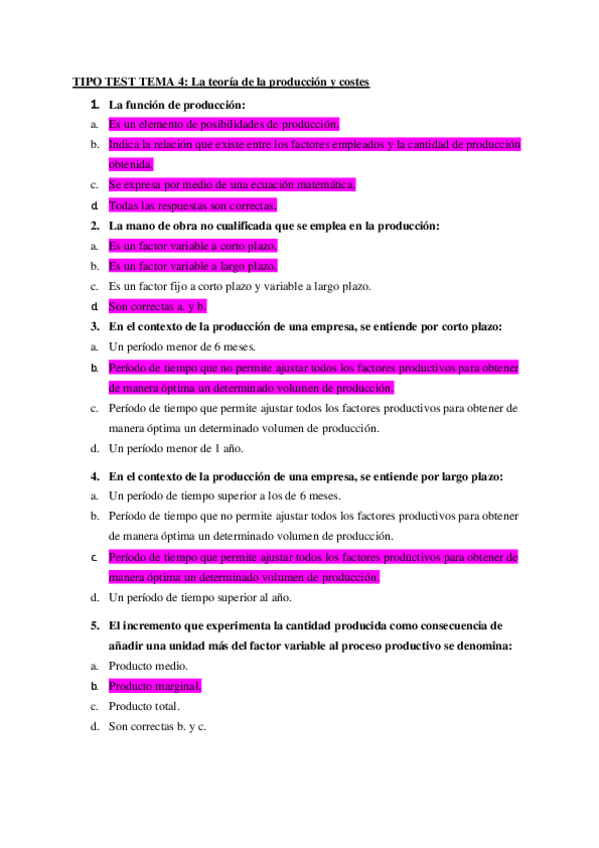 TIPO TEST TEMA 4: La teoría de la producción y costes

1. La función de producción:
a. Es un elemento de posibilidades de producción.
b. Indica la relación que existe entre los factores empleados y la cantidad de producción obtenida.
c. Se expresa por medio de una ecuación matemática.
d. Todas las respuestas son correctas.

2. La mano de obra no cualificada que se emplea en la producción:
a. Es un factor variable a corto plazo.
b. Es un factor variable a largo plazo.
c. Es un factor fijo a corto plazo y variable a largo plazo.
d. Son correctas a. y b.

3. En el contexto de la producción de una empresa, se entiende por corto plazo:
a. Un período menor de 6 meses.
b. Período de tiempo que no permite ajustar todos los factores productivos para obtener de manera óptima un determinado volumen de producción.
c. Período de tiempo que permite ajustar todos los factores productivos para obtener de manera óptima un determinado volumen de producción.
d. Un período menor de 1 año.

4. En el contexto de la producción de una empresa, se entiende por largo plazo:
a. Un período de tiempo superior a los de 6 meses.
b. Período de tiempo que no permite ajustar todos los factores productivos para obtener de manera óptima un determinado volumen de producción.
c. Período de tiempo que permite ajustar todos los factores productivos para obtener de manera óptima un determinado volumen de producción.
d. Un período de tiempo superior al año.

5. El incremento que experimenta la cantidad producida como consecuencia de añadir una unidad más del factor variable al proceso productivo se denomina:
a. Producto medio.
b. Producto marginal.
c. Producto total.
d. Son correctas b. y c.